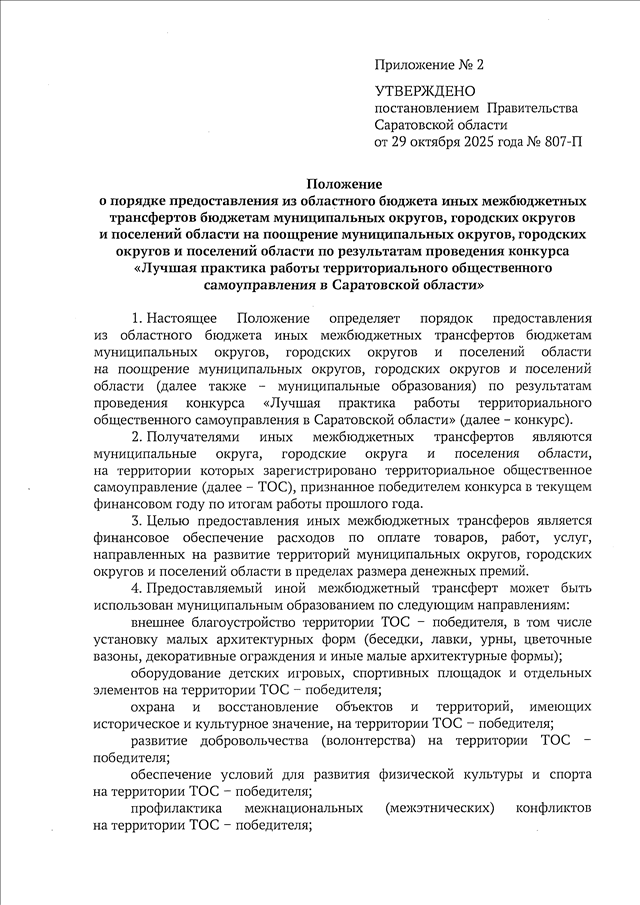 Приложение № 2

УТВЕРЖДЕНО
постановлением Правительства Саратовской области
от 29 октября 2025 года № 807-П

Положение
о порядке предоставления из областного бюджета иных межбюджетных трансфертов бюджетам муниципальных округов, городских округов и поселений области на поощрение муниципальных округов, городских округов и поселений области по результатам проведения конкурса «Лучшая практика работы территориального общественного самоуправления в Саратовской области»

1. Настоящее Положение определяет порядок предоставления из областного бюджета иных межбюджетных трансфертов бюджетам муниципальных округов, городских округов и поселений области на поощрение муниципальных округов, городских округов и поселений области (далее также – муниципальные образования) по результатам проведения конкурса «Лучшая практика работы территориального общественного самоуправления в Саратовской области» (далее – конкурс).

2. Получателями иных межбюджетных трансфертов являются муниципальные округа, городские округа и поселения области, на территории которых зарегистрировано территориальное общественное самоуправление (далее – ТОС), признанное победителем конкурса в текущем финансовом году по итогам работы прошлого года.

3. Целью предоставления иных межбюджетных трансферов является финансовое обеспечение расходов по оплате товаров, работ, услуг, направленных на развитие территорий муниципальных округов, городских округов и поселений области в пределах размера денежных премий.

4. Предоставляемый иной межбюджетный трансферт может быть использован муниципальным образованием по следующим направлениям:

внешнее благоустройство территории ТОС – победителя, в том числе установку малых архитектурных форм (беседки, лавки, урны, цветочные вазоны, декоративные ограждения и иные малые архитектурные формы);

оборудование детских игровых, спортивных площадок и отдельных элементов на территории ТОС – победителя;

охрана и восстановление объектов и территорий, имеющих историческое и культурное значение, на территории ТОС – победителя;

развитие добровольчества (волонтерства) на территории ТОС – победителя;

обеспечение условий для развития физической культуры и спорта на территории ТОС – победителя;

профилактика межнациональных (межэтнических) конфликтов на территории ТОС – победителя;